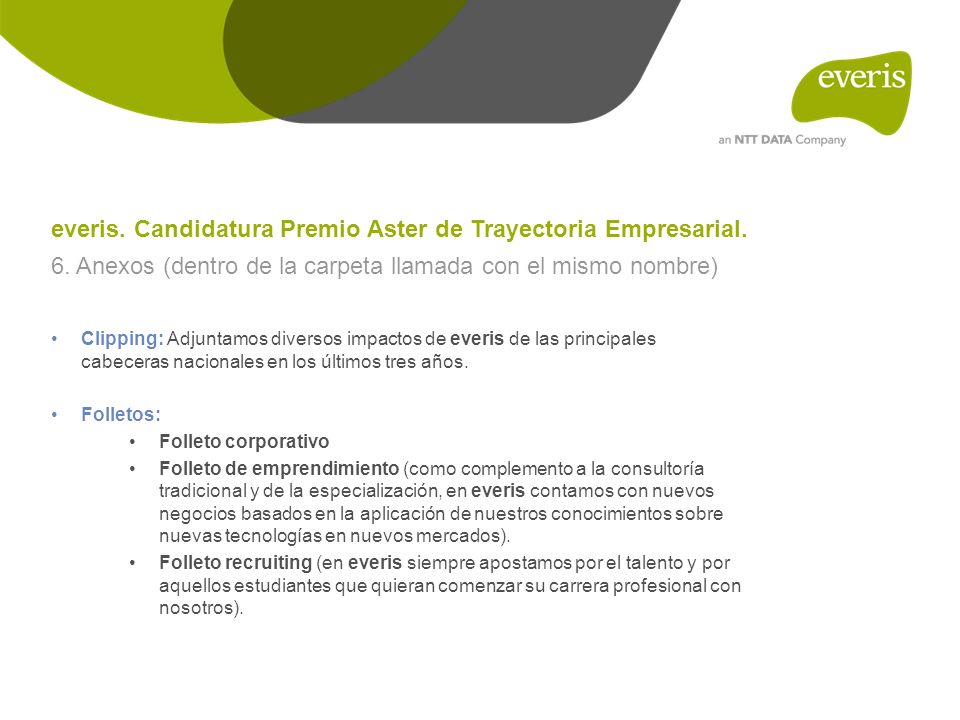 everis

an NTT DATA Company

everis. Candidatura Premio Aster de Trayectoria Empresarial.

6. Anexos (dentro de la carpeta llamada con el mismo nombre)

• Clipping: Adjuntamos diversos impactos de everis de las principales cabeceras nacionales en los últimos tres años.

• Folletos:
  • Folleto corporativo
  • Folleto de emprendimiento (como complemento a la consultoría tradicional y de la especialización, en everis contamos con nuevos negocios basados en la aplicación de nuestros conocimientos sobre nuevas tecnologías en nuevos mercados).
  • Folleto recruiting (en everis siempre apostamos por el talento y por aquellos estudiantes que quieran comenzar su carrera profesional con nosotros).